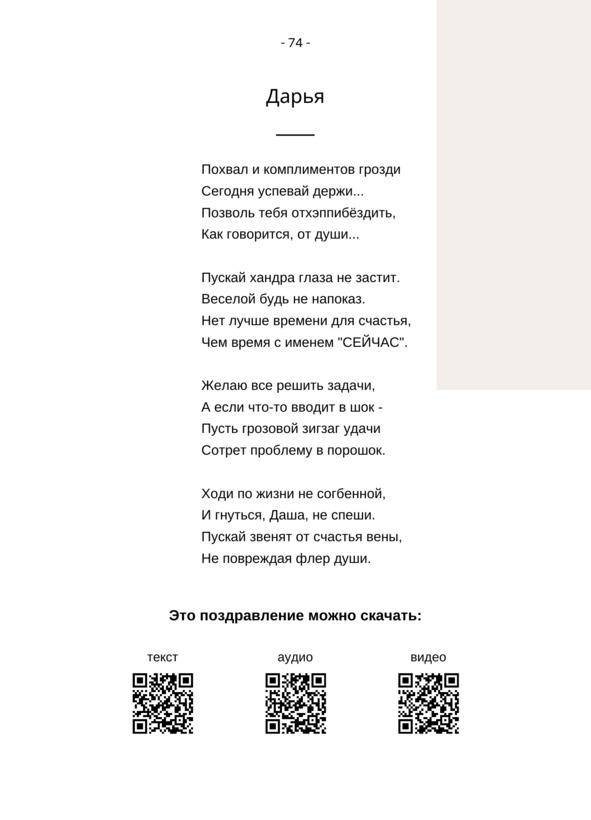 - 74 -

Дарья

Похвал и комплиментов грозди
Сегодня успевай держи...
Позволь тебя отхэппибёздить,
Как говорится, от души...

Пускай хандра глаза не застит.
Веселой будь не напоказ.
Нет лучше времени для счастья,
Чем время с именем "СЕЙЧАС".

Желаю все решить задачи,
А если что-то вводит в шок -
Пусть грозовой зигзаг удачи
Сотрет проблему в порошок.

Ходи по жизни не согбенной,
И гнуться, Даша, не спеши.
Пускай звенят от счастья вены,
Не повреждая флер души.

Это поздравление можно скачать:

текст

аудио

видео